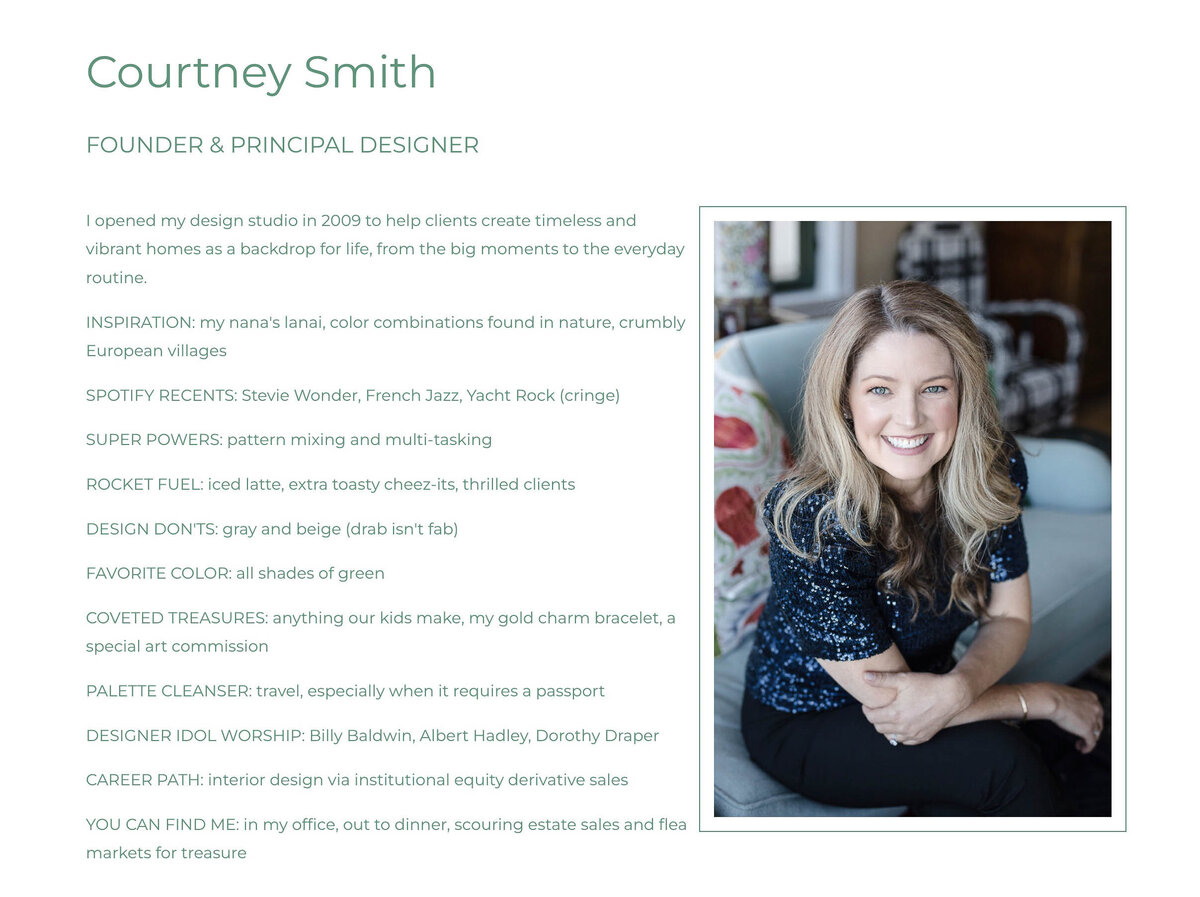 Courtney Smith

FOUNDER & PRINCIPAL DESIGNER

I opened my design studio in 2009 to help clients create timeless and vibrant homes as a backdrop for life, from the big moments to the everyday routine.

INSPIRATION: my nana's lanai, color combinations found in nature, crumbly European villages

SPOTIFY RECENTS: Stevie Wonder, French Jazz, Yacht Rock (cringe)

SUPER POWERS: pattern mixing and multi-tasking

ROCKET FUEL: iced latte, extra toasty cheez-its, thrilled clients

DESIGN DON'TS: gray and beige (drab isn't fab)

FAVORITE COLOR: all shades of green

COVETED TREASURES: anything our kids make, my gold charm bracelet, a special art commission

PALETTE CLEANSER: travel, especially when it requires a passport

DESIGNER IDOL WORSHIP: Billy Baldwin, Albert Hadley, Dorothy Draper

CAREER PATH: interior design via institutional equity derivative sales

YOU CAN FIND ME: in my office, out to dinner, scouring estate sales and flea markets for treasure